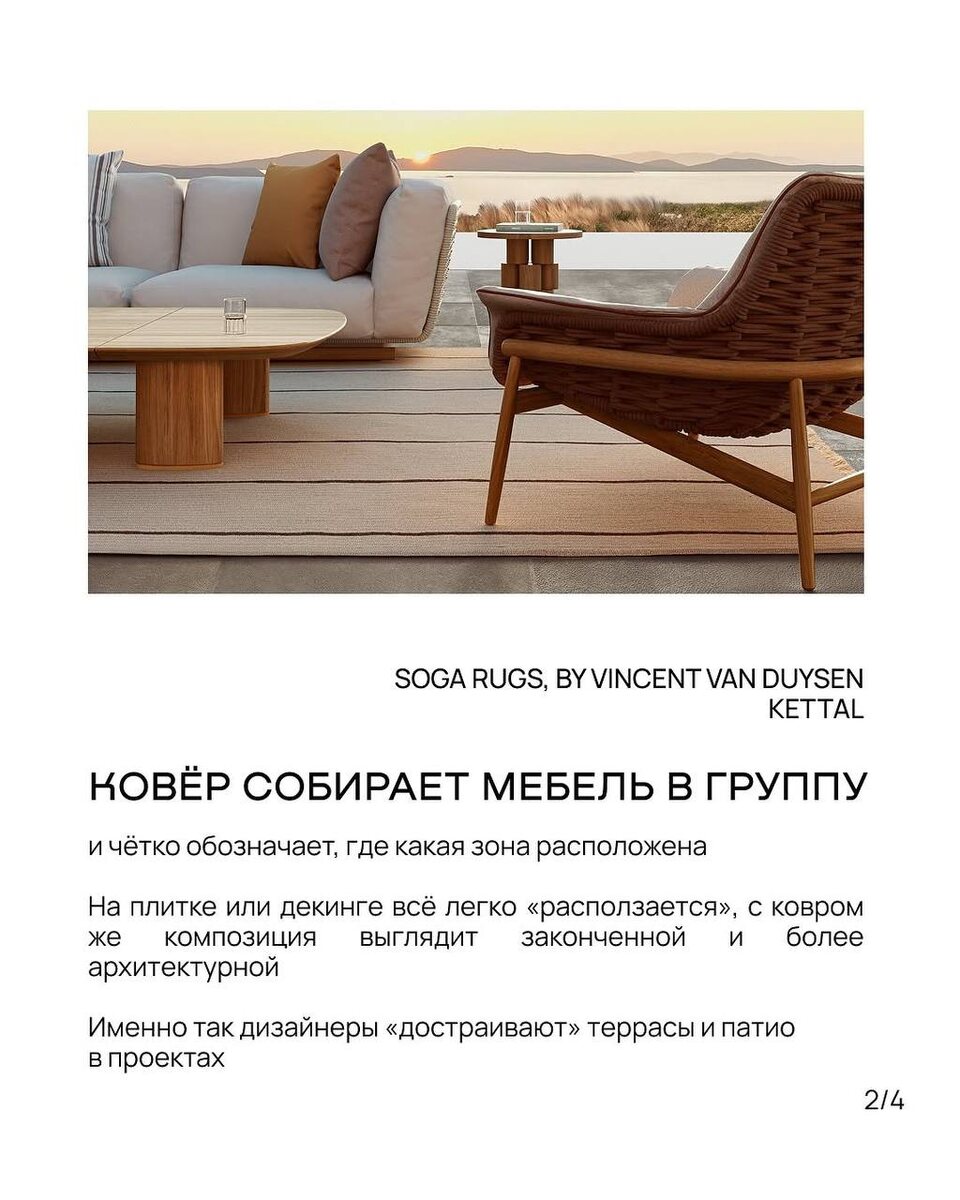 SOGA RUGS, BY VINCENT VAN DUYSEN
KETTAL

КОВЁР СОБИРАЕТ МЕБЕЛЬ В ГРУППУ

и чётко обозначает, где какая зона расположена

На плитке или декинге всё легко «расползается», с ковром же композиция выглядит законченной и более архитектурной

Именно так дизайнеры «достраивают» террасы и патио в проектах

2/4